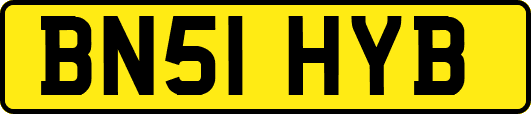 BN51 HYB